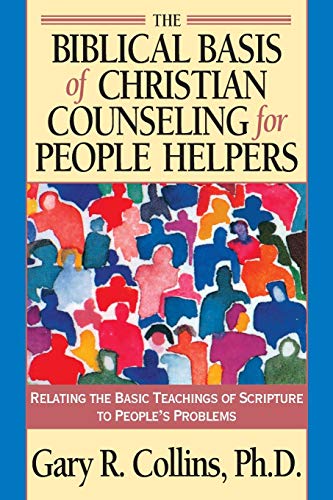 THE
BIBLICAL BASIS
of CHRISTIAN
COUNSELING for
PEOPLE HELPERS

RELATING THE BASIC TEACHINGS OF SCRIPTURE TO PEOPLE'S PROBLEMS

Gary R. Collins, Ph.D.